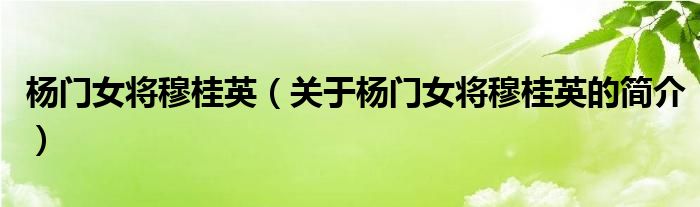 杨门女将穆桂英（关于杨门女将穆桂英的简介）